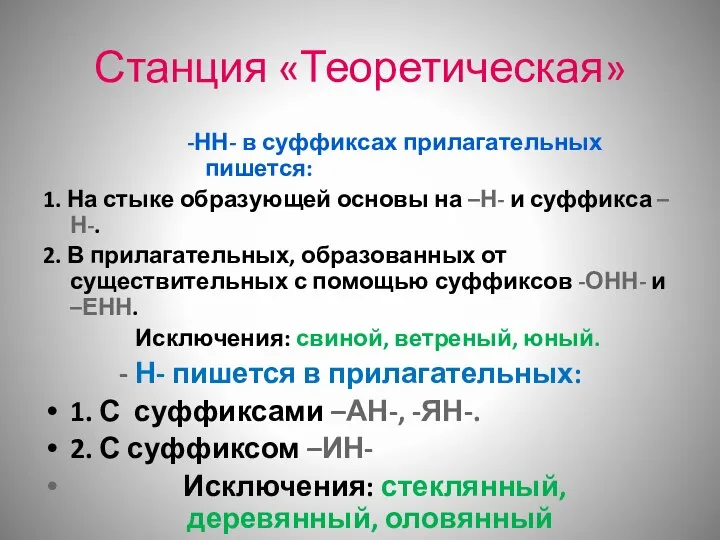 Станция «Теоретическая»

-НН- в суффиксах прилагательных пишется:

1. На стыке образующей основы на –Н- и суффикса –Н-.

2. В прилагательных, образованных от существительных с помощью суффиксов -ОНН- и –ЕНН.

Исключения: свиной, ветреный, юный.

- Н- пишется в прилагательных:

• 1. С суффиксами –АН-, -ЯН-.
• 2. С суффиксом –ИН-
• Исключения: стеклянный, деревянный, оловянный